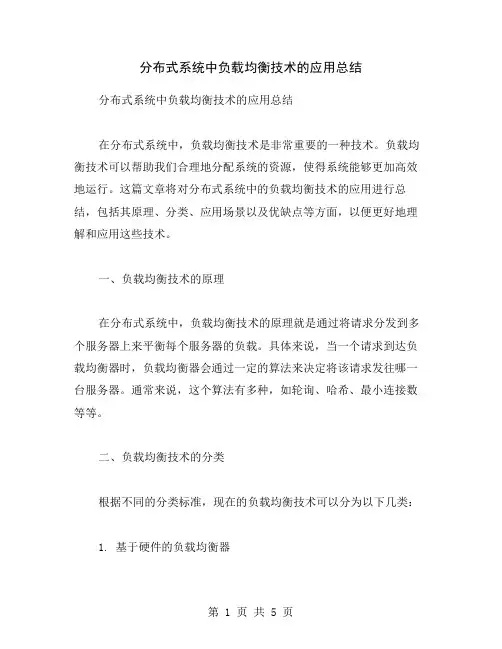 分布式系统中负载均衡技术的应用总结

分布式系统中负载均衡技术的应用总结

在分布式系统中，负载均衡技术是非常重要的一种技术。负载均衡技术可以帮助我们合理地分配系统的资源，使得系统能够更加高效地运行。这篇文章将对分布式系统中的负载均衡技术的应用进行总结，包括其原理、分类、应用场景以及优缺点等方面，以便更好地理解和应用这些技术。

一、负载均衡技术的原理

在分布式系统中，负载均衡技术的原理就是通过将请求分发到多个服务器上来平衡每个服务器的负载。具体来说，当一个请求到达负载均衡器时，负载均衡器会通过一定的算法来决定将该请求发往哪一台服务器。通常来说，这个算法有多种，如轮询、哈希、最小连接数等等。

二、负载均衡技术的分类

根据不同的分类标准，现在的负载均衡技术可以分为以下几类：

1. 基于硬件的负载均衡器

第 1 页 共 5 页